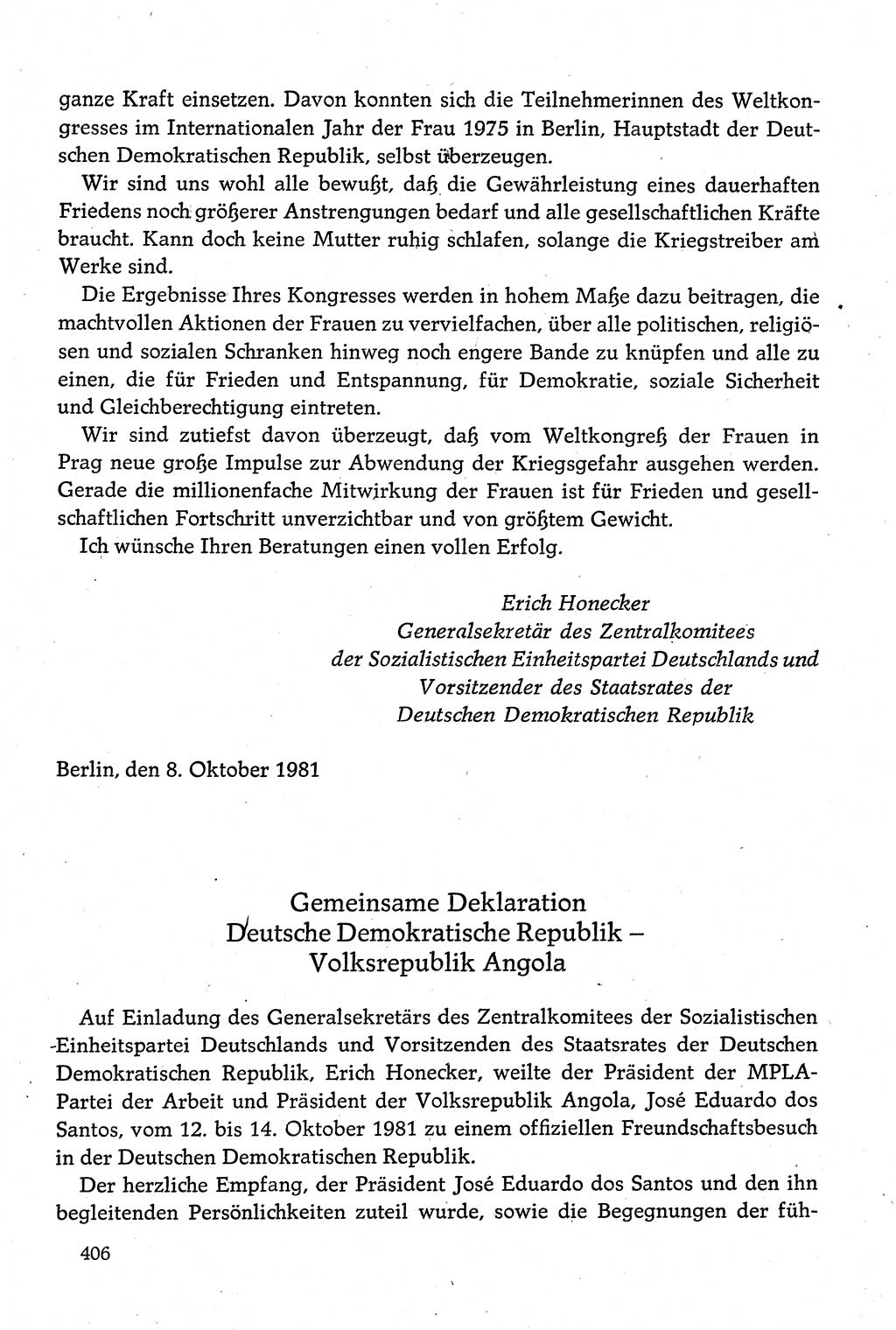 ganze Kraft einsetzen. Davon konnten sich die Teilnehmerinnen des Weltkongresses im Internationalen Jahr der Frau 1975 in Berlin, Hauptstadt der Deutschen Demokratischen Republik, selbst überzeugen.

Wir sind uns wohl alle bewußt, daß die Gewährleistung eines dauerhaften Friedens noch größerer Anstrengungen bedarf und alle gesellschaftlichen Kräfte braucht. Kann doch keine Mutter ruhig schlafen, solange die Kriegstreiber am Werke sind.

Die Ergebnisse Ihres Kongresses werden in hohem Maße dazu beitragen, die machtvollen Aktionen der Frauen zu vervielfachen, über alle politischen, religiösen und sozialen Schranken hinweg noch engere Bande zu knüpfen und alle zu einen, die für Frieden und Entspannung, für Demokratie, soziale Sicherheit und Gleichberechtigung eintreten.

Wir sind zutiefst davon überzeugt, daß vom Weltkongreß der Frauen in Prag neue große Impulse zur Abwendung der Kriegsgefahr ausgehen werden. Gerade die millionenfache Mitwirkung der Frauen ist für Frieden und gesellschaftlichen Fortschritt unverzichtbar und von größtem Gewicht.

Ich wünsche Ihren Beratungen einen vollen Erfolg.

Erich Honecker
Generalsekretär des Zentralkomitees
der Sozialistischen Einheitspartei Deutschlands und
Vorsitzender des Staatsrates der
Deutschen Demokratischen Republik

Berlin, den 8. Oktober 1981

Gemeinsame Deklaration
Deutsche Demokratische Republik –
Volksrepublik Angola

Auf Einladung des Generalsekretärs des Zentralkomitees der Sozialistischen Einheitspartei Deutschlands und Vorsitzenden des Staatsrates der Deutschen Demokratischen Republik, Erich Honecker, weilte der Präsident der MPLA-Partei der Arbeit und Präsident der Volksrepublik Angola, José Eduardo dos Santos, vom 12. bis 14. Oktober 1981 zu einem offiziellen Freundschaftsbesuch in der Deutschen Demokratischen Republik.

Der herzliche Empfang, der Präsident José Eduardo dos Santos und den ihn begleitenden Persönlichkeiten zuteil wurde, sowie die Begegnungen der füh-

406